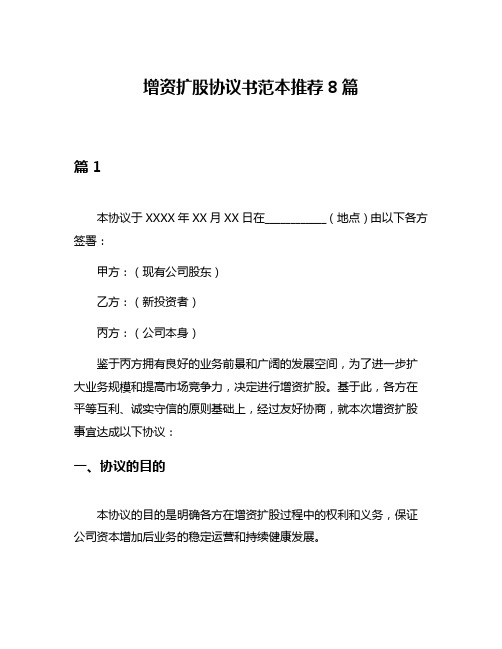 增资扩股协议书范本推荐 8 篇

篇 1

本协议于 XXXX 年 XX 月 XX 日在__________（地点）由以下各方签署：

甲方：（现有公司股东）

乙方：（新投资者）

丙方：（公司本身）

鉴于丙方拥有良好的业务前景和广阔的发展空间，为了进一步扩大业务规模和提高市场竞争力，决定进行增资扩股。基于此，各方在平等互利、诚实守信的原则基础上，经过友好协商，就本次增资扩股事宜达成以下协议：

一、协议的目的

本协议的目的是明确各方在增资扩股过程中的权利和义务，保证公司资本增加后业务的稳定运营和持续健康发展。